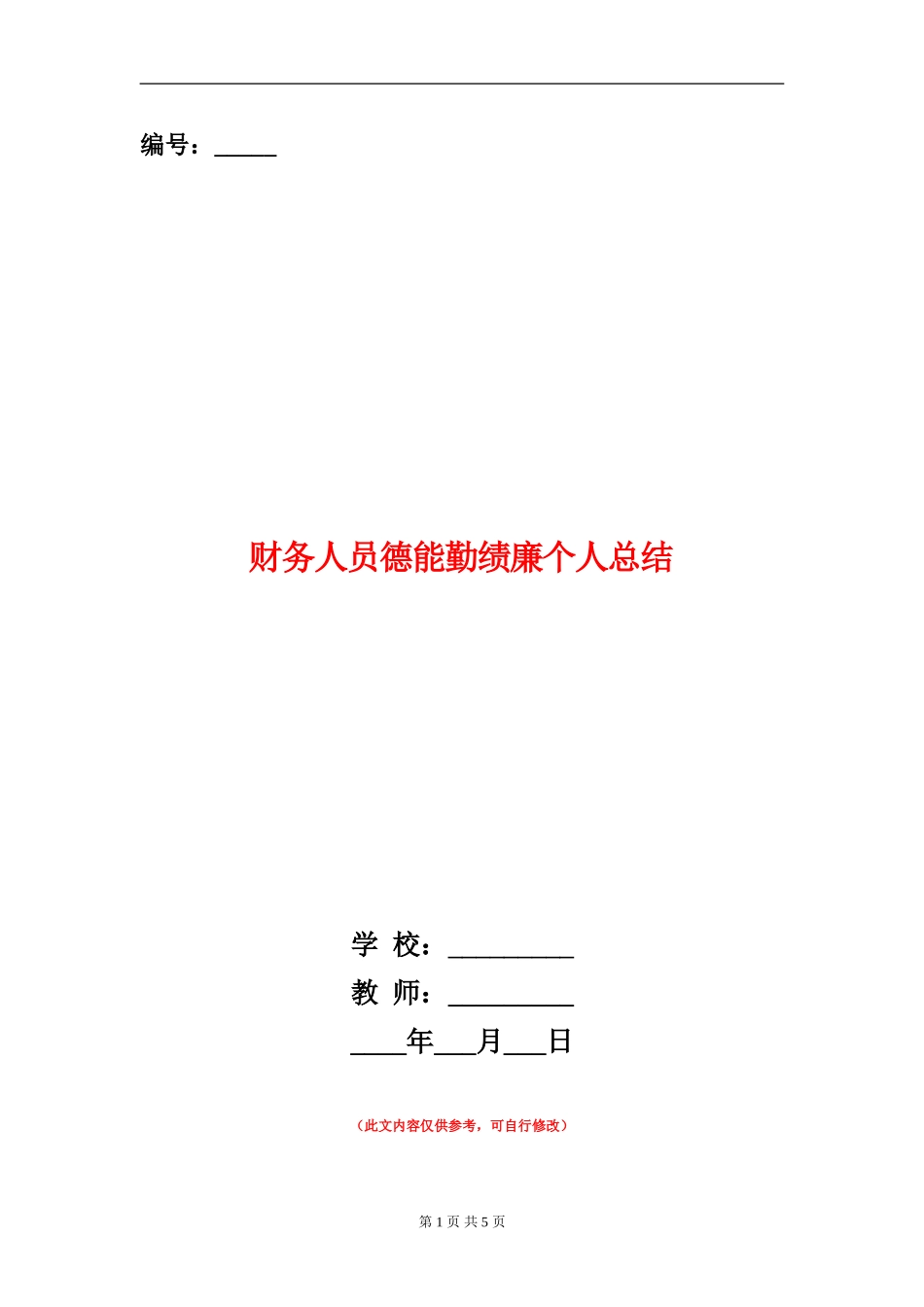 编号：_____

财务人员德能勤绩廉个人总结

学 校：_________
教 师：_________
____年___月___日

（此文内容仅供参考，可自行修改）

第 1 页 共 5 页